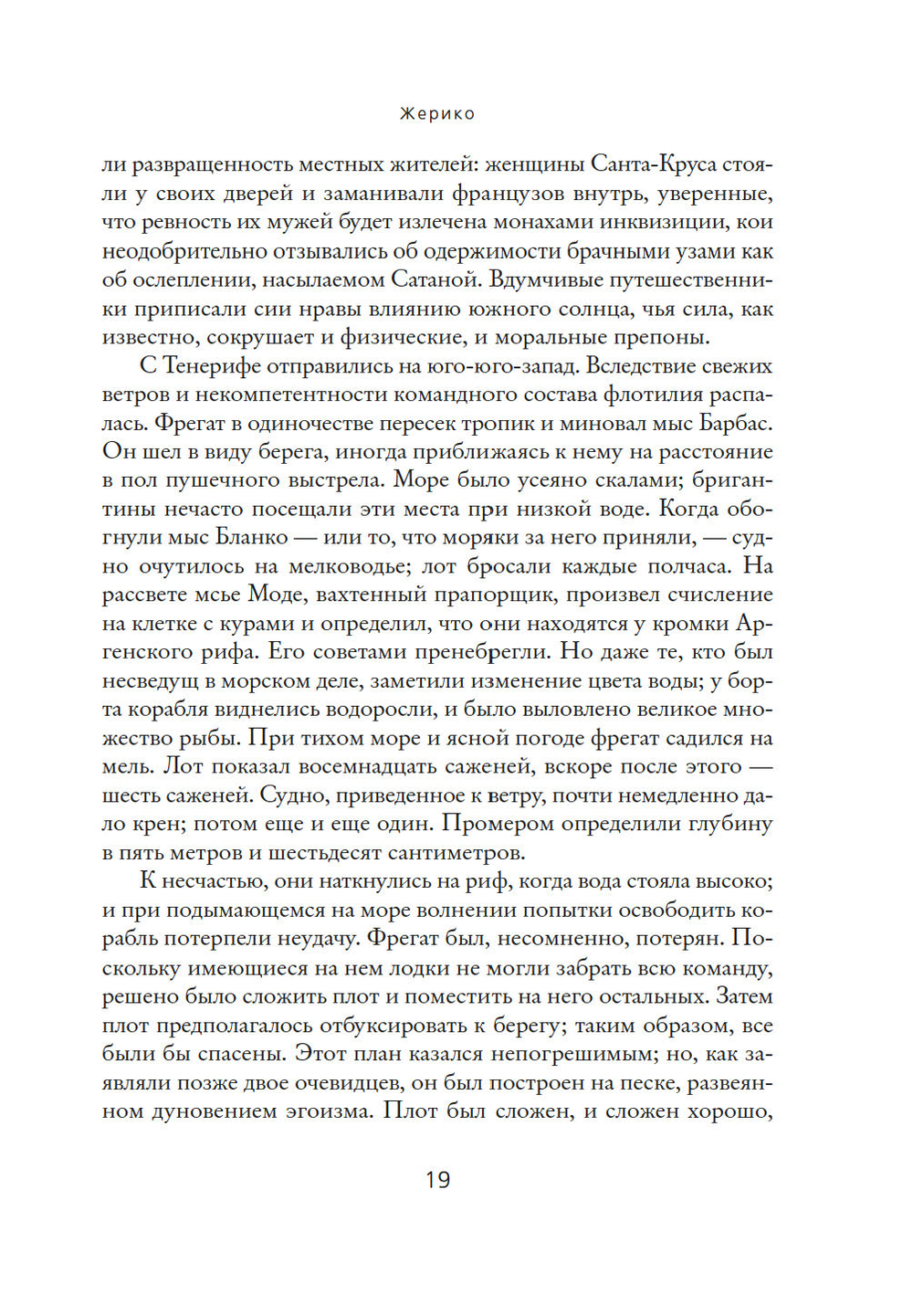 Жерико

ли развращенность местных жителей: женщины Санта-Круса стояли у своих дверей и заманивали французов внутрь, уверенные, что ревность их мужей будет излечена монахами инквизиции, кои неодобрительно отзывались об одержимости брачными узами как об ослеплении, насылаемом Сатаной. Вдумчивые путешественники приписали сии нравы влиянию южного солнца, чья сила, как известно, сокрушает и физические, и моральные препоны.

С Тенерифе отправились на юго-юго-запад. Вследствие свежих ветров и некомпетентности командного состава флотилия распалась. Фрегат в одиночестве пересек тропик и миновал мыс Барбас. Он шел в виду берега, иногда приближаясь к нему на расстояние в пол пушечного выстрела. Море было усеяно скалами; бригантины нечасто посещали эти места при низкой воде. Когда обогнули мыс Бланко — или то, что моряки за него приняли, — судно очутилось на мелководье; лот бросали каждые полчаса. На рассвете мсье Моде, вахтенный прапорщик, произвел счисление на клетке с курами и определил, что они находятся у кромки Аргенского рифа. Его советами пренебрегли. Но даже те, кто был несведущ в морском деле, заметили изменение цвета воды; у борта корабля виднелись водоросли, и было выловлено великое множество рыбы. При тихом море и ясной погоде фрегат садился на мель. Лот показал восемнадцать саженей, вскоре после этого — шесть саженей. Судно, приведенное к ветру, почти немедленно дало крен; потом еще и еще один. Промером определили глубину в пять метров и шестьдесят сантиметров.

К несчастью, они наткнулись на риф, когда вода стояла высоко; и при подымающемся на море волнении попытки освободить корабль потерпели неудачу. Фрегат был, несомненно, потерян. Поскольку имеющиеся на нем лодки не могли забрать всю команду, решено было сложить плот и поместить на него остальных. Затем плот предполагалось отбуксировать к берегу; таким образом, все были бы спасены. Этот план казался непогрешимым; но, как заявляли позже двое очевидцев, он был построен на песке, развеянном дуновением эгоизма. Плот был сложен, и сложен хорошо,

19